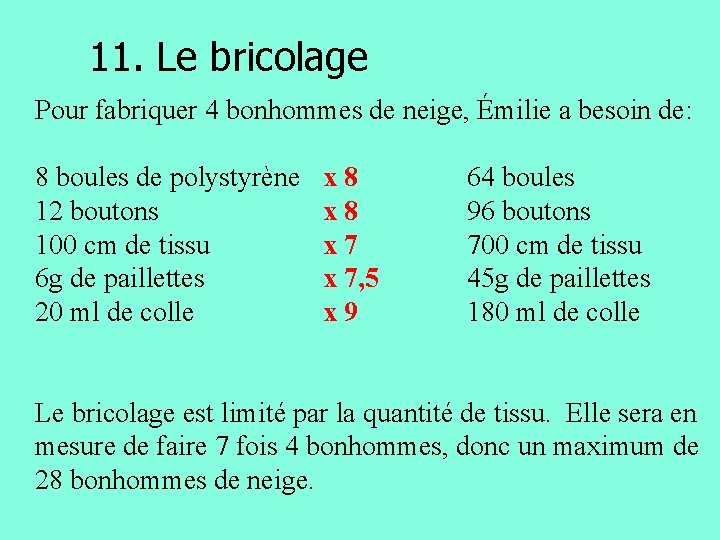 11. Le bricolage

Pour fabriquer 4 bonhommes de neige, Émilie a besoin de:

| | | |
|---|---|---|
| 8 boules de polystyrène | x 8 | 64 boules |
| 12 boutons | x 8 | 96 boutons |
| 100 cm de tissu | x 7 | 700 cm de tissu |
| 6g de paillettes | x 7,5 | 45g de paillettes |
| 20 ml de colle | x 9 | 180 ml de colle |

Le bricolage est limité par la quantité de tissu. Elle sera en mesure de faire 7 fois 4 bonhommes, donc un maximum de 28 bonhommes de neige.